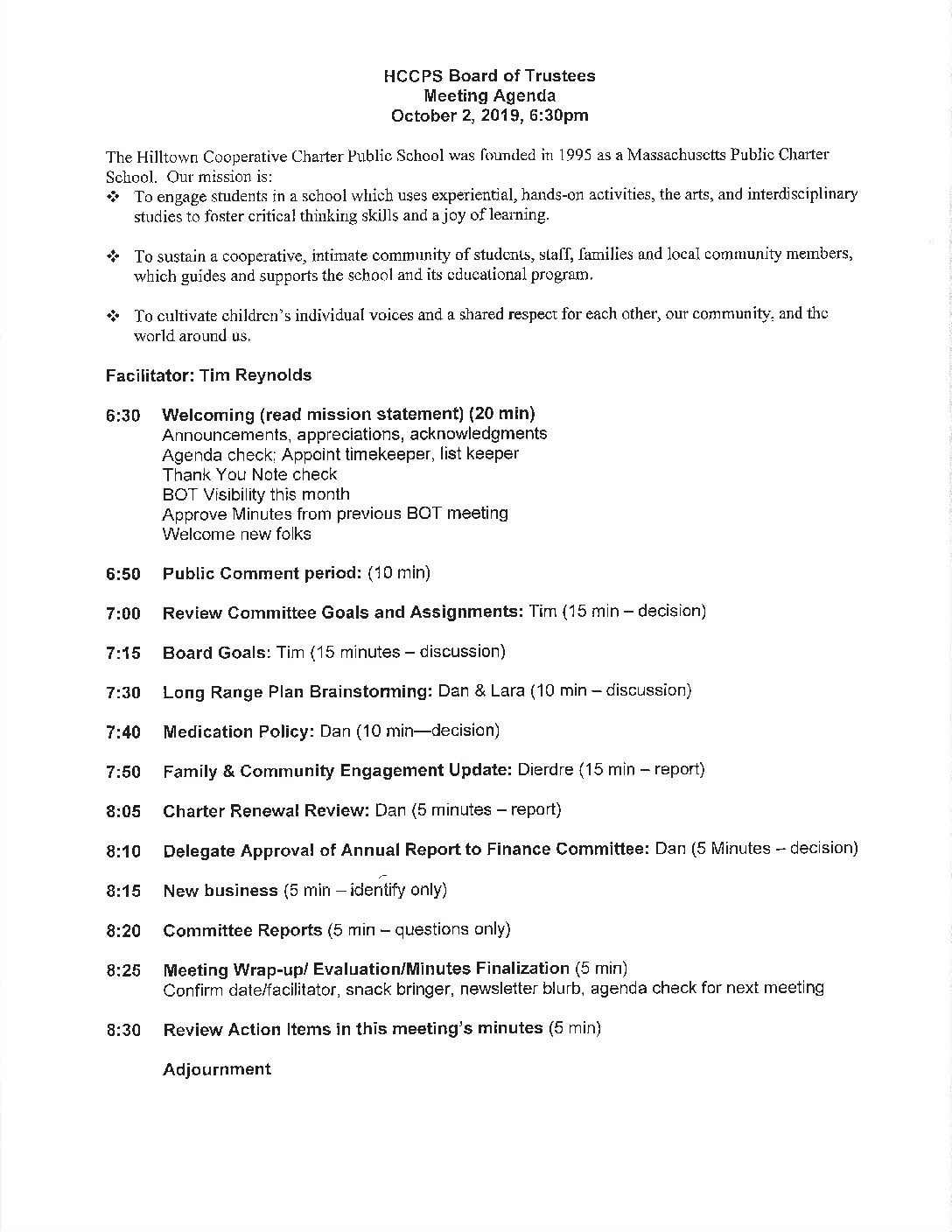 HCCPS Board of Trustees
Meeting Agenda
October 2, 2019, 6:30pm

The Hilltown Cooperative Charter Public School was founded in 1995 as a Massachusetts Public Charter School. Our mission is:

❖ To engage students in a school which uses experiential, hands-on activities, the arts, and interdisciplinary studies to foster critical thinking skills and a joy of learning.

❖ To sustain a cooperative, intimate community of students, staff, families and local community members, which guides and supports the school and its educational program.

❖ To cultivate children's individual voices and a shared respect for each other, our community, and the world around us.

Facilitator: Tim Reynolds

6:30 Welcoming (read mission statement) (20 min)
Announcements, appreciations, acknowledgments
Agenda check; Appoint timekeeper, list keeper
Thank You Note check
BOT Visibility this month
Approve Minutes from previous BOT meeting
Welcome new folks

6:50 Public Comment period: (10 min)

7:00 Review Committee Goals and Assignments: Tim (15 min – decision)

7:15 Board Goals: Tim (15 minutes – discussion)

7:30 Long Range Plan Brainstorming: Dan & Lara (10 min – discussion)

7:40 Medication Policy: Dan (10 min—decision)

7:50 Family & Community Engagement Update: Dierdre (15 min – report)

8:05 Charter Renewal Review: Dan (5 minutes – report)

8:10 Delegate Approval of Annual Report to Finance Committee: Dan (5 Minutes – decision)

8:15 New business (5 min – identify only)

8:20 Committee Reports (5 min – questions only)

8:25 Meeting Wrap-up/ Evaluation/Minutes Finalization (5 min)
Confirm date/facilitator, snack bringer, newsletter blurb, agenda check for next meeting

8:30 Review Action Items in this meeting's minutes (5 min)

Adjournment